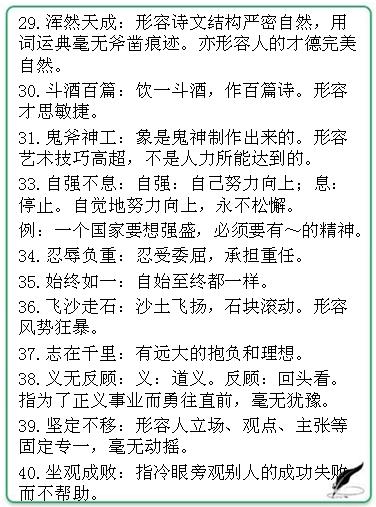 29. 浑然天成：形容诗文结构严密自然，用词运典毫无斧凿痕迹。亦形容人的才德完美自然。

30. 斗酒百篇：饮一斗酒，作百篇诗。形容才思敏捷。

31. 鬼斧神工：象是鬼神制作出来的。形容艺术技巧高超，不是人力所能达到的。

33. 自强不息：自强：自己努力向上；息：停止。自觉地努力向上，永不松懈。

例：一个国家要想强盛，必须要有～的精神。

34. 忍辱负重：忍受委屈，承担重任。

35. 始终如一：自始至终都一样。

36. 飞沙走石：沙土飞扬，石块滚动。形容风势狂暴。

37. 志在千里：有远大的抱负和理想。

38. 义无反顾：义：道义。反顾：回头看。指为了正义事业而勇往直前，毫无犹豫。

39. 坚定不移：形容人立场、观点、主张等固定专一，毫无动摇。

40. 坐观成败：指冷眼旁观别人的成功失败而不帮助。